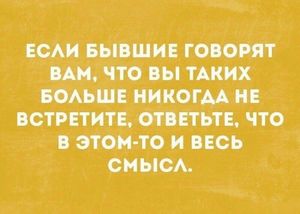 ЕСЛИ БЫВШИЕ ГОВОРЯТ ВАМ, ЧТО ВЫ ТАКИХ БОЛЬШЕ НИКОГДА НЕ ВСТРЕТИТЕ, ОТВЕТЬТЕ, ЧТО В ЭТОМ-ТО И ВЕСЬ СМЫСЛ.